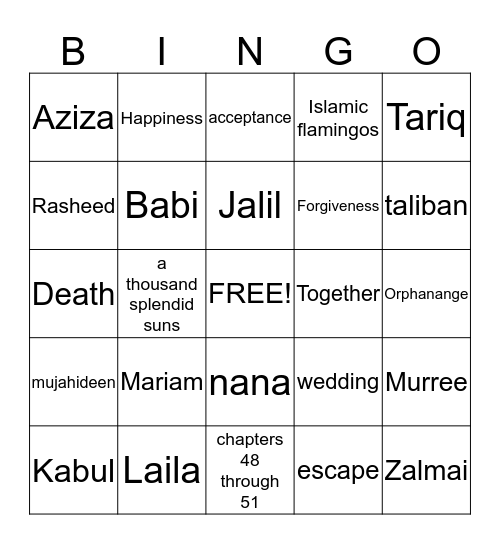 | B | I | N | G | O |
|---|---|---|---|---|
| Aziza | Happiness | acceptance | Islamic flamingos | Tariq |
| Rasheed | Babi | Jalil | Forgiveness | taliban |
| Death | a thousand splendid suns | FREE! | Together | Orphanange |
| mujahideen | Mariam | nana | wedding | Murree |
| Kabul | Laila | chapters 48 through 51 | escape | Zalmai |